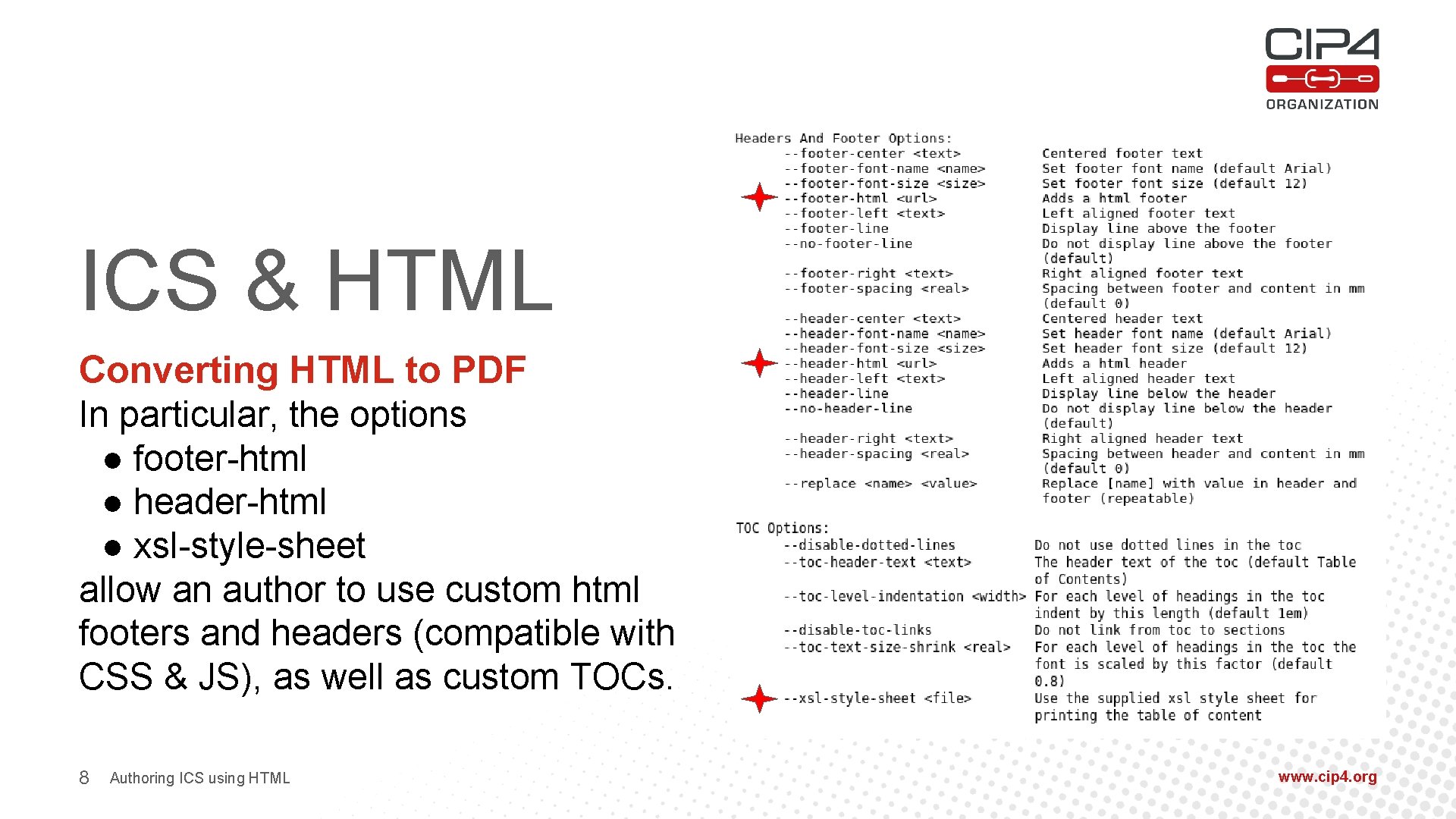 CIP4
ORGANIZATION

ICS & HTML

Converting HTML to PDF
In particular, the options
• footer-html
• header-html
• xsl-style-sheet
allow an author to use custom html footers and headers (compatible with CSS & JS), as well as custom TOCs.

Headers And Footer Options:
--footer-center <text>
--footer-font-name <name>
--footer-font-size <size>
--footer-html <url>
--footer-left <text>
--footer-line
--no-footer-line

--footer-right <text>
--footer-spacing <real>

--header-center <text>
--header-font-name <name>
--header-font-size <size>
--header-html <url>
--header-left <text>
--header-line
--no-header-line

--header-right <text>
--header-spacing <real>

--replace <name> <value>

Centered footer text
Set footer font name (default Arial)
Set footer font size (default 12)
Adds a html footer
Left aligned footer text
Display line above the footer
Do not display line above the footer (default)
Right aligned footer text
Spacing between footer and content in mm (default 0)
Centered header text
Set header font name (default Arial)
Set header font size (default 12)
Adds a html header
Left aligned header text
Display line below the header
Do not display line below the header (default)
Right aligned header text
Spacing between header and content in mm (default 0)
Replace [name] with value in header and footer (repeatable)

TOC Options:
--disable-dotted-lines
--toc-header-text <text>

--toc-level-indentation <width>

--disable-toc-links
--toc-text-size-shrink <real>

--xsl-style-sheet <file>

Do not use dotted lines in the toc
The header text of the toc (default Table of Contents)
For each level of headings in the toc indent by this length (default 1em)
Do not link from toc to sections
For each level of headings in the toc the font is scaled by this factor (default 0.8)
Use the supplied xsl style sheet for printing the table of content

8 Authoring ICS using HTML

www.cip4.org